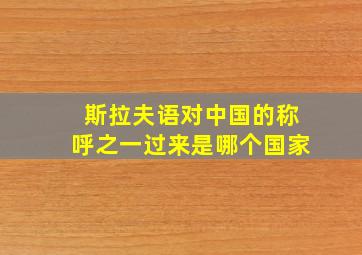 斯拉夫语对中国的称呼之一过来是哪个国家